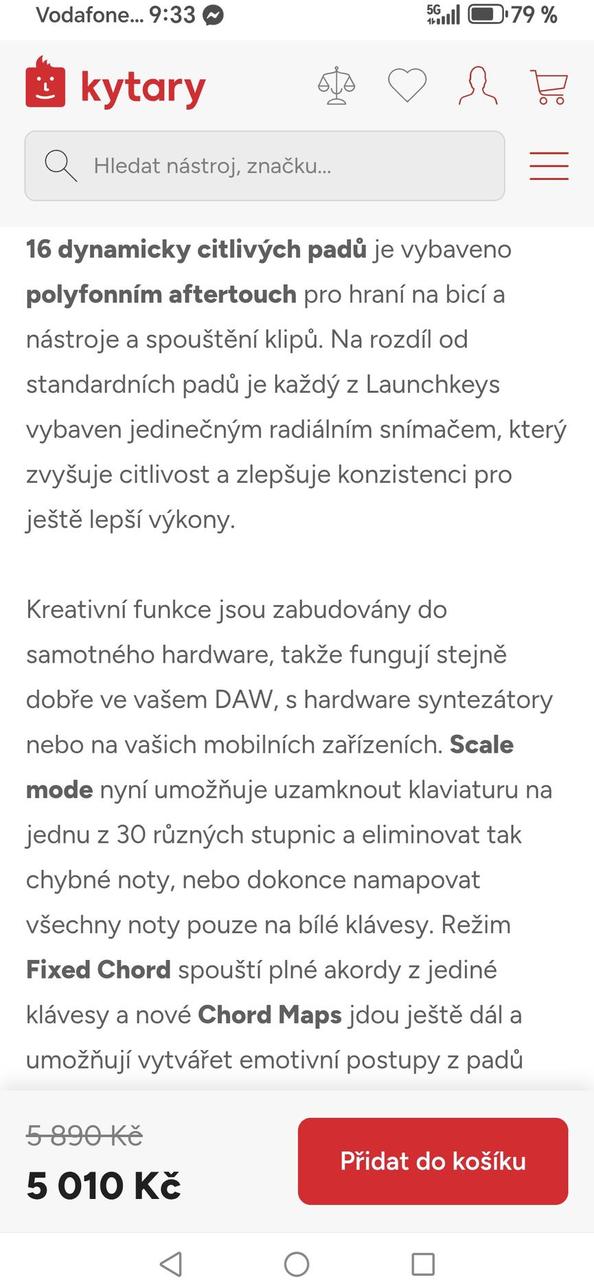 Vodafone... 9:33 5G 79 %

kytary

Hledat nástroj, značku...

16 dynamicky citlivých padů je vybaveno polyfonním aftertouch pro hraní na bicí a nástroje a spouštění klipů. Na rozdíl od standardních padů je každý z Launchkeys vybaven jedinečným radiálním snímačem, který zvyšuje citlivost a zlepšuje konzistenci pro ještě lepší výkony.

Kreativní funkce jsou zabudovány do samotného hardware, takže fungují stejně dobře ve vašem DAW, s hardware syntezátory nebo na vašich mobilních zařízeních. Scale mode nyní umožňuje uzamknout klaviaturu na jednu z 30 různých stupnic a eliminovat tak chybné noty, nebo dokonce namapovat všechny noty pouze na bílé klávesy. Režim Fixed Chord spouští plné akordy z jediné klávesy a nové Chord Maps jdou ještě dál a umožňují vytvářet emotivní postupy z padů

5 890 Kč
5 010 Kč

Přidat do košíku